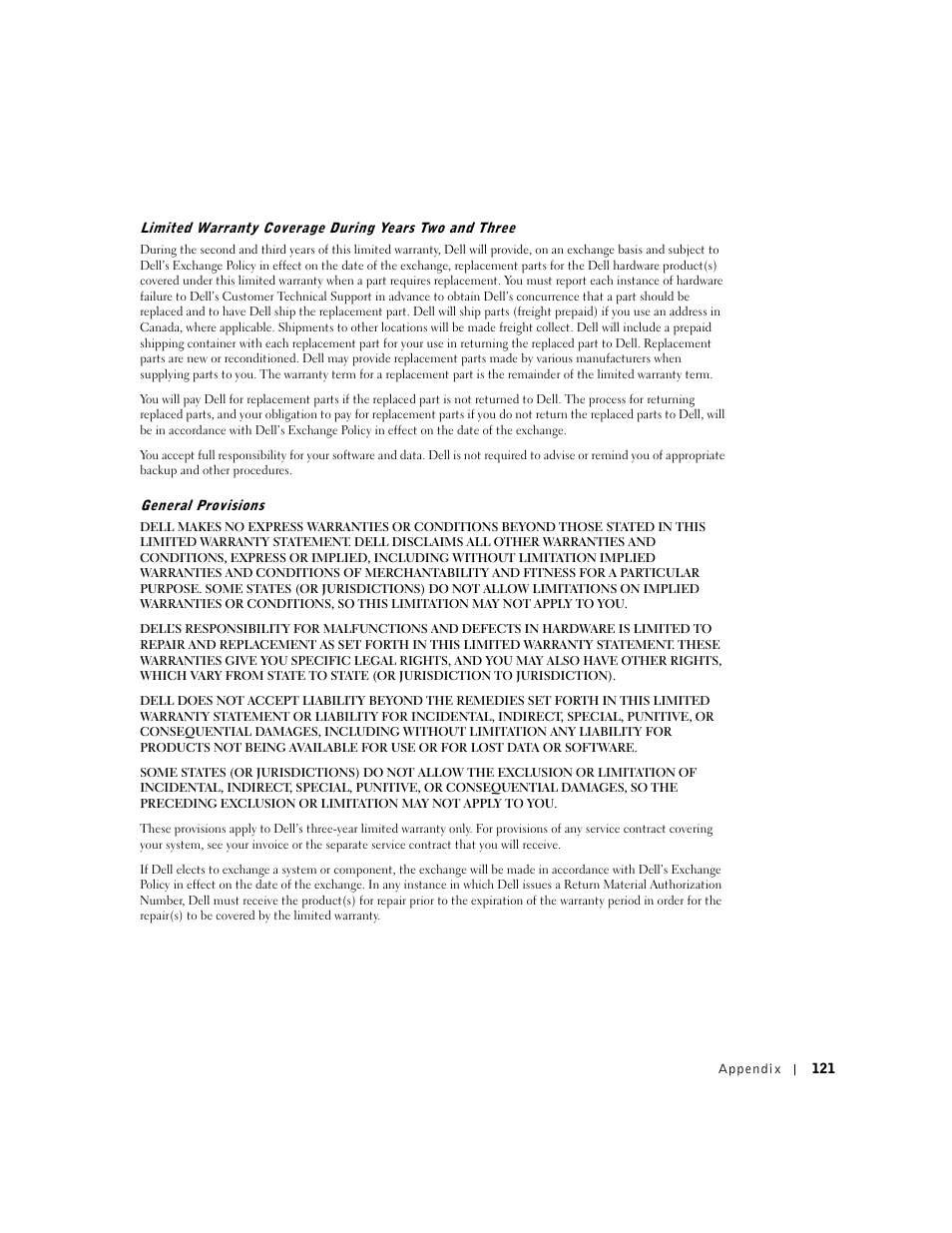 Limited Warranty Coverage During Years Two and Three

During the second and third years of this limited warranty, Dell will provide, on an exchange basis and subject to Dell's Exchange Policy in effect on the date of the exchange, replacement parts for the Dell hardware product(s) covered under this limited warranty when a part requires replacement. You must report each instance of hardware failure to Dell's Customer Technical Support in advance to obtain Dell's concurrence that a part should be replaced and to have Dell ship the replacement part. Dell will ship parts (freight prepaid) if you use an address in Canada, where applicable. Shipments to other locations will be made freight collect. Dell will include a prepaid shipping container with each replacement part for your use in returning the replaced part to Dell. Replacement parts are new or reconditioned. Dell may provide replacement parts made by various manufacturers when supplying parts to you. The warranty term for a replacement part is the remainder of the limited warranty term.

You will pay Dell for replacement parts if the replaced part is not returned to Dell. The process for returning replaced parts, and your obligation to pay for replacement parts if you do not return the replaced parts to Dell, will be in accordance with Dell's Exchange Policy in effect on the date of the exchange.

You accept full responsibility for your software and data. Dell is not required to advise or remind you of appropriate backup and other procedures.

General Provisions

DELL MAKES NO EXPRESS WARRANTIES OR CONDITIONS BEYOND THOSE STATED IN THIS LIMITED WARRANTY STATEMENT. DELL DISCLAIMS ALL OTHER WARRANTIES AND CONDITIONS, EXPRESS OR IMPLIED, INCLUDING WITHOUT LIMITATION IMPLIED WARRANTIES AND CONDITIONS OF MERCHANTABILITY AND FITNESS FOR A PARTICULAR PURPOSE. SOME STATES (OR JURISDICTIONS) DO NOT ALLOW LIMITATIONS ON IMPLIED WARRANTIES OR CONDITIONS, SO THIS LIMITATION MAY NOT APPLY TO YOU.

DELL'S RESPONSIBILITY FOR MALFUNCTIONS AND DEFECTS IN HARDWARE IS LIMITED TO REPAIR AND REPLACEMENT AS SET FORTH IN THIS LIMITED WARRANTY STATEMENT. THESE WARRANTIES GIVE YOU SPECIFIC LEGAL RIGHTS, AND YOU MAY ALSO HAVE OTHER RIGHTS, WHICH VARY FROM STATE TO STATE (OR JURISDICTION TO JURISDICTION).

DELL DOES NOT ACCEPT LIABILITY BEYOND THE REMEDIES SET FORTH IN THIS LIMITED WARRANTY STATEMENT OR LIABILITY FOR INCIDENTAL, INDIRECT, SPECIAL, PUNITIVE, OR CONSEQUENTIAL DAMAGES, INCLUDING WITHOUT LIMITATION ANY LIABILITY FOR PRODUCTS NOT BEING AVAILABLE FOR USE OR FOR LOST DATA OR SOFTWARE.

SOME STATES (OR JURISDICTIONS) DO NOT ALLOW THE EXCLUSION OR LIMITATION OF INCIDENTAL, INDIRECT, SPECIAL, PUNITIVE, OR CONSEQUENTIAL DAMAGES, SO THE PRECEDING EXCLUSION OR LIMITATION MAY NOT APPLY TO YOU.

These provisions apply to Dell's three-year limited warranty only. For provisions of any service contract covering your system, see your invoice or the separate service contract that you will receive.

If Dell elects to exchange a system or component, the exchange will be made in accordance with Dell's Exchange Policy in effect on the date of the exchange. In any instance in which Dell issues a Return Material Authorization Number, Dell must receive the product(s) for repair prior to the expiration of the warranty period in order for the repair(s) to be covered by the limited warranty.

Appendix | 121